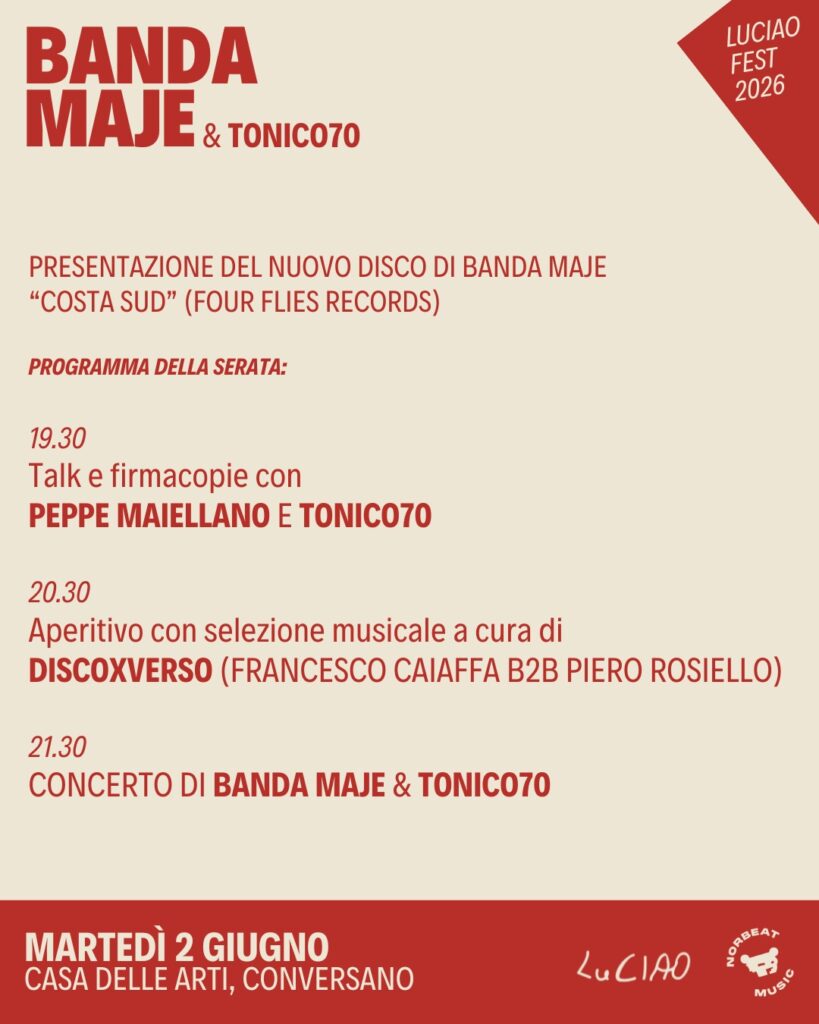 BANDA MAJE & TONICO70

LUCIAO FEST 2026

PRESENTAZIONE DEL NUOVO DISCO DI BANDA MAJE
“COSTA SUD” (FOUR FLIES RECORDS)

PROGRAMMA DELLA SERATA:

19.30
Talk e firmacopie con
PEPPE MAIELLANO E TONICO70

20.30
Aperitivo con selezione musicale a cura di
DISCOXVERSO (FRANCESCO CAIAFFA B2B PIERO ROSIELLO)

21.30
CONCERTO DI BANDA MAJE & TONICO70

MARTEDÌ 2 GIUGNO
CASA DELLE ARTI, CONVERSANO

LuCIAO

NORBEAT MUSIC